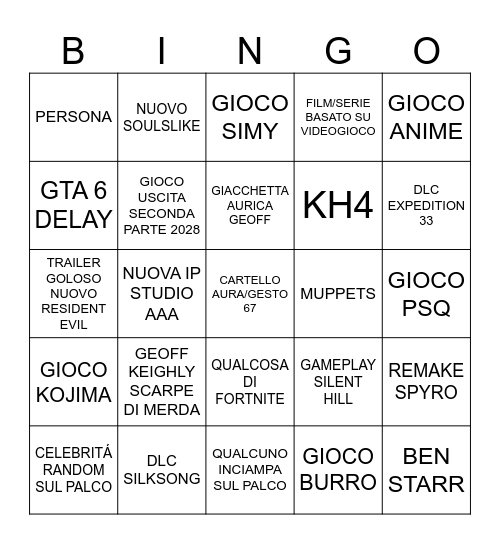 | B | I | N | G | O |
|---|---|---|---|---|
| PERSONA | NUOVO SOULSLIKE | GIOCO SIMY | FILM/SERIE BASATO SU VIDEOGIOCO | GIOCO ANIME |
| GTA 6 DELAY | GIOCO USCITA SECONDA PARTE 2028 | GIACCHETTA AURICA GEOFF | KH4 | DLC EXPEDITION 33 |
| TRAILER GOLOSO NUOVO RESIDENT EVIL | NUOVA IP STUDIO AAA | CARTELLO AURA/GESTO 67 | MUPPETS | GIOCO PSQ |
| GIOCO KOJIMA | GEOFF KEIGHLY SCARPE DI MERDA | QUALCOSA DI FORTNITE | GAMEPLAY SILENT HILL | REMAKE SPYRO |
| CELEBRITÁ RANDOM SUL PALCO | DLC SILKSONG | QUALCUNO INCIAMPA SUL PALCO | GIOCO BURRO | BEN STARR |